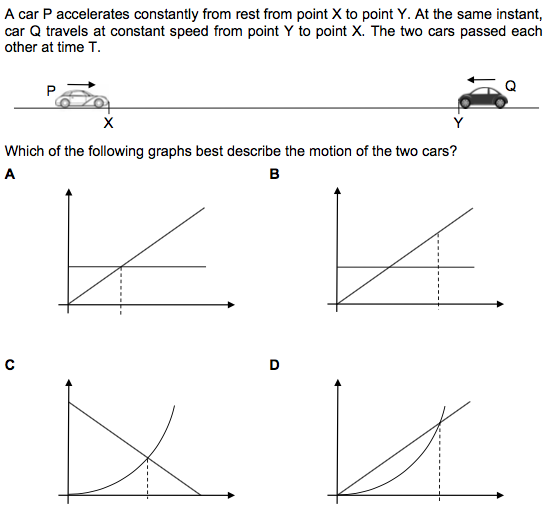 A car P accelerates constantly from rest from point X to point Y. At the same instant, car Q travels at constant speed from point Y to point X. The two cars passed each other at time T.

P

Q

X

Y

Which of the following graphs best describe the motion of the two cars?

A

B

C

D